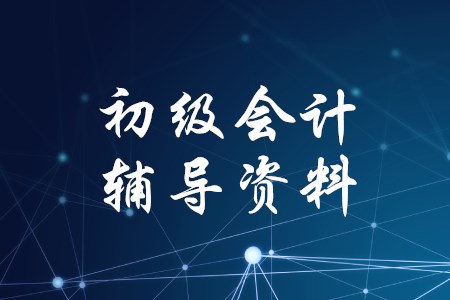 初级会计
辅导资料